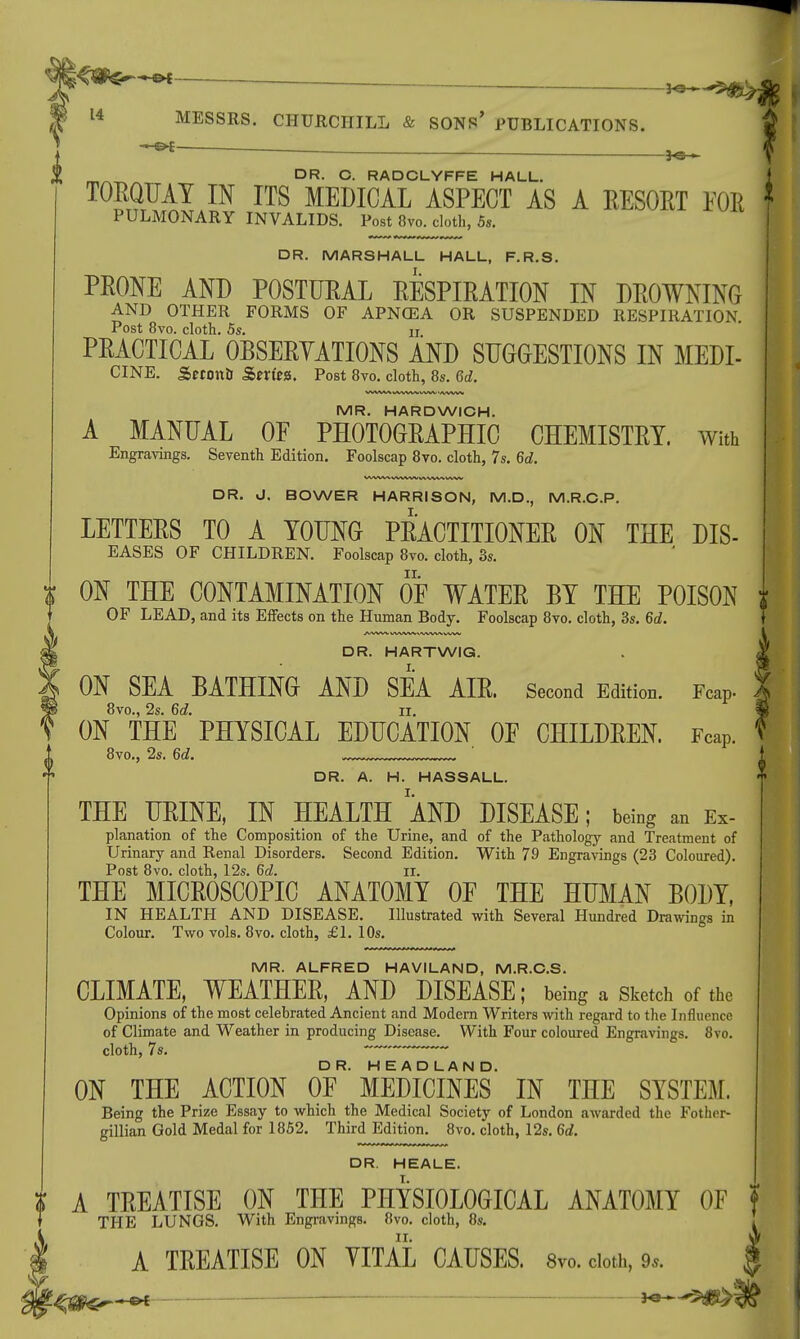 14 MESSRS. CHURCHILL & SONS' PUBLICATIONS.

DR. C. RADCLYFFE HALL.

TORQUAY IN ITS MEDICAL ASPECT AS A RESORT FOR PULMONARY INVALIDS. Post 8vo. cloth, 5s.

DR. MARSHALL HALL, F.R.S.

I.

PRONE AND POSTURAL RESPIRATION IN DROWNING AND OTHER FORMS OF APNŒA OR SUSPENDED RESPIRATION. Post 8vo. cloth. 5s.

II.

PRACTICAL OBSERVATIONS AND SUGGESTIONS IN MEDICINE. Second Series. Post 8vo. cloth, 8s. 6d.

MR. HARDWICH.

A MANUAL OF PHOTOGRAPHIC CHEMISTRY. With Engravings. Seventh Edition. Foolscap 8vo. cloth, 7s. 6d.

DR. J. BOWER HARRISON, M.D., M.R.C.P.

I.

LETTERS TO A YOUNG PRACTITIONER ON THE DISEASES OF CHILDREN. Foolscap 8vo. cloth, 3s.

II.

ON THE CONTAMINATION OF WATER BY THE POISON OF LEAD, and its Effects on the Human Body. Foolscap 8vo. cloth, 3s. 6d.

DR. HARTWIG.

I.

ON SEA BATHING AND SEA AIR. Second Edition. Fcap. 8vo., 2s. 6d.

II.

ON THE PHYSICAL EDUCATION OF CHILDREN. Fcap. 8vo., 2s. 6d.

DR. A. H. HASSALL.

I.

THE URINE, IN HEALTH AND DISEASE; being an Explanation of the Composition of the Urine, and of the Pathology and Treatment of Urinary and Renal Disorders. Second Edition. With 79 Engravings (23 Coloured). Post 8vo. cloth, 12s. 6d.

II.

THE MICROSCOPIC ANATOMY OF THE HUMAN BODY, IN HEALTH AND DISEASE. Illustrated with Several Hundred Drawings in Colour. Two vols. 8vo. cloth, £1. 10s.

MR. ALFRED HAVILAND, M.R.C.S.

CLIMATE, WEATHER, AND DISEASE; being a Sketch of the Opinions of the most celebrated Ancient and Modern Writers with regard to the Influence of Climate and Weather in producing Disease. With Four coloured Engravings. 8vo. cloth, 7s.

DR. HEADLAND.

ON THE ACTION OF MEDICINES IN THE SYSTEM. Being the Prize Essay to which the Medical Society of London awarded the Fothergillian Gold Medal for 1852. Third Edition. 8vo. cloth, 12s. 6d.

DR. HEALE.

I.

A TREATISE ON THE PHYSIOLOGICAL ANATOMY OF THE LUNGS. With Engravings. 8vo. cloth, 8s.

II.

A TREATISE ON VITAL CAUSES. 8vo. cloth, 9s.